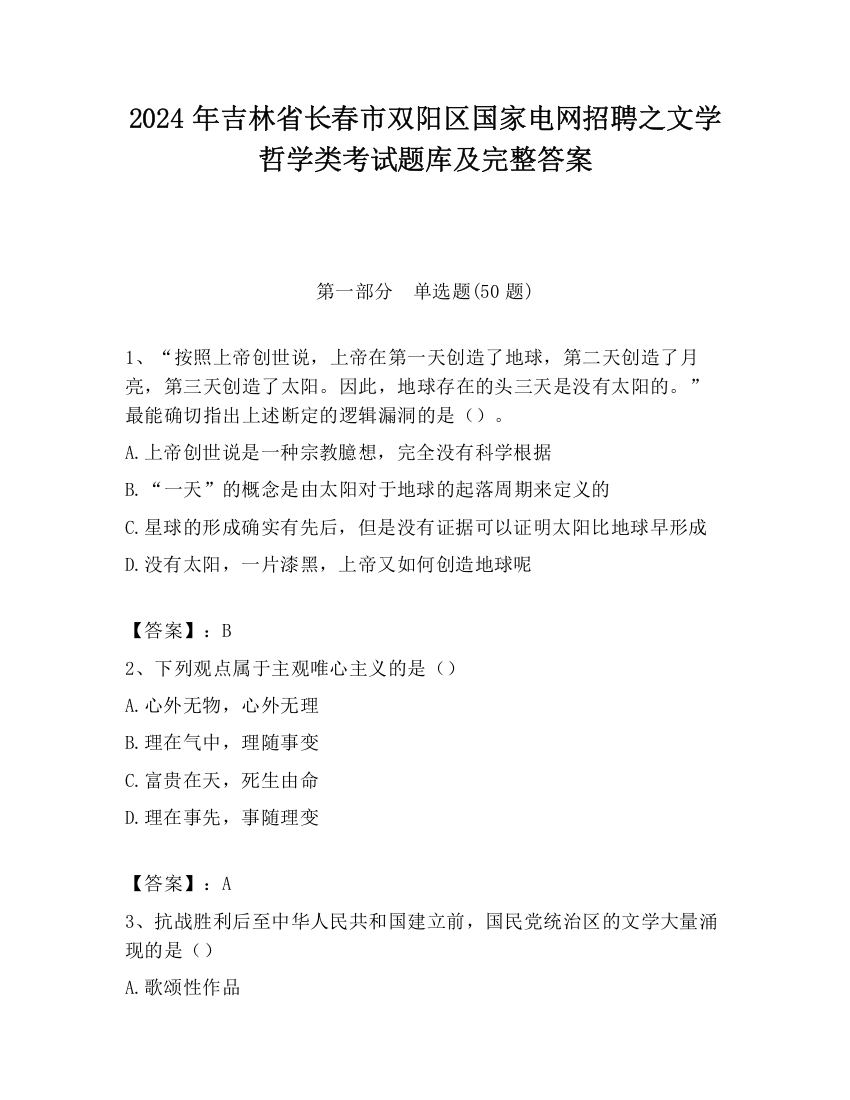 2024 年吉林省长春市双阳区国家电网招聘之文学哲学类考试题库及完整答案

第一部分　单选题(50 题)

1、“按照上帝创世说，上帝在第一天创造了地球，第二天创造了月亮，第三天创造了太阳。因此，地球存在的头三天是没有太阳的。”最能确切指出上述断定的逻辑漏洞的是（）。

A.上帝创世说是一种宗教臆想，完全没有科学根据

B.“一天”的概念是由太阳对于地球的起落周期来定义的

C.星球的形成确实有先后，但是没有证据可以证明太阳比地球早形成

D.没有太阳，一片漆黑，上帝又如何创造地球呢

【答案】：B

2、下列观点属于主观唯心主义的是（）

A.心外无物，心外无理

B.理在气中，理随事变

C.富贵在天，死生由命

D.理在事先，事随理变

【答案】：A

3、抗战胜利后至中华人民共和国建立前，国民党统治区的文学大量涌现的是（）

A.歌颂性作品